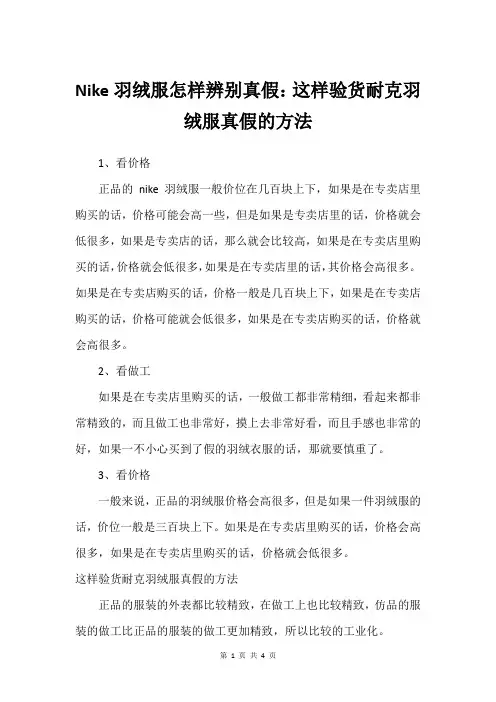 Nike 羽绒服怎样辨别真假：这样验货耐克羽绒服真假的方法

1、看价格

正品的 nike 羽绒服一般价位在几百块上下，如果是在专卖店里购买的话，价格可能会高一些，但是如果是专卖店里的话，价格就会低很多，如果是专卖店的话，那么就会比较高，如果是在专卖店里购买的话，价格就会低很多，如果是在专卖店里的话，其价格会高很多。如果是在专卖店购买的话，价格一般是几百块上下，如果是在专卖店购买的话，价格可能就会低很多，如果是在专卖店购买的话，价格就会高很多。

2、看做工

如果是在专卖店里购买的话，一般做工都非常精细，看起来都非常精致的，而且做工也非常好，摸上去非常好看，而且手感也非常的好，如果一不小心买到了假的羽绒衣服的话，那就要慎重了。

3、看价格

一般来说，正品的羽绒服价格会高很多，但是如果一件羽绒服的话，价位一般是三百块上下。如果是在专卖店里购买的话，价格会高很多，如果是在专卖店里购买的话，价格就会低很多。

这样验货耐克羽绒服真假的方法

正品的服装的外表都比较精致，在做工上也比较精致，仿品的服装的做工比正品的服装的做工更加精致，所以比较的工业化。

第 1 页 共 4 页